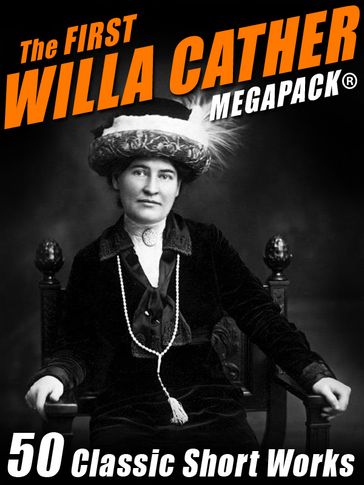 The FIRST
WILLA CATHER
MEGAPACK®

50 Classic Short Works